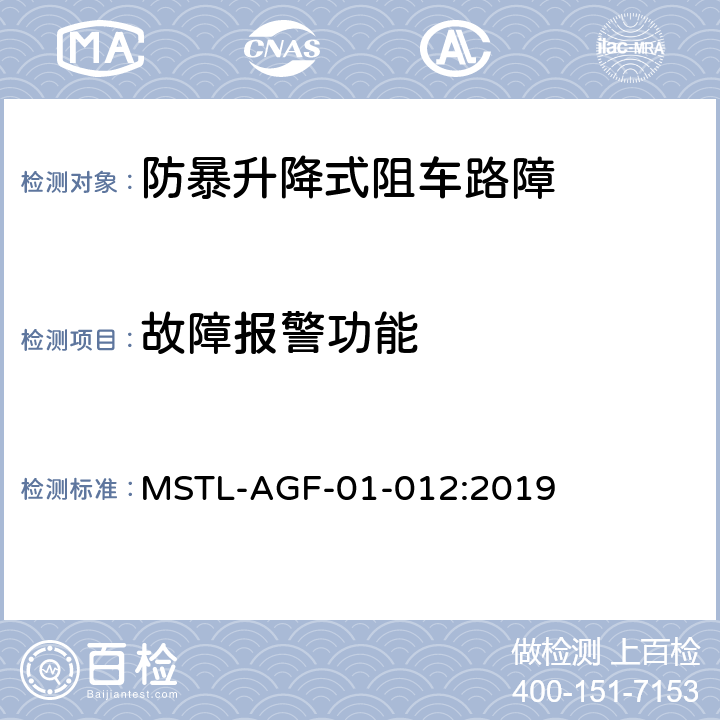 MA CNAS AL ilac-MRA

检测对象： 防暴升降式阻车路障

检测项目： 故障报警功能

检测标准： MSTL-AGF-01-012:2019

百检
Baijiantest.com

做检测 上百检
400-151-7153